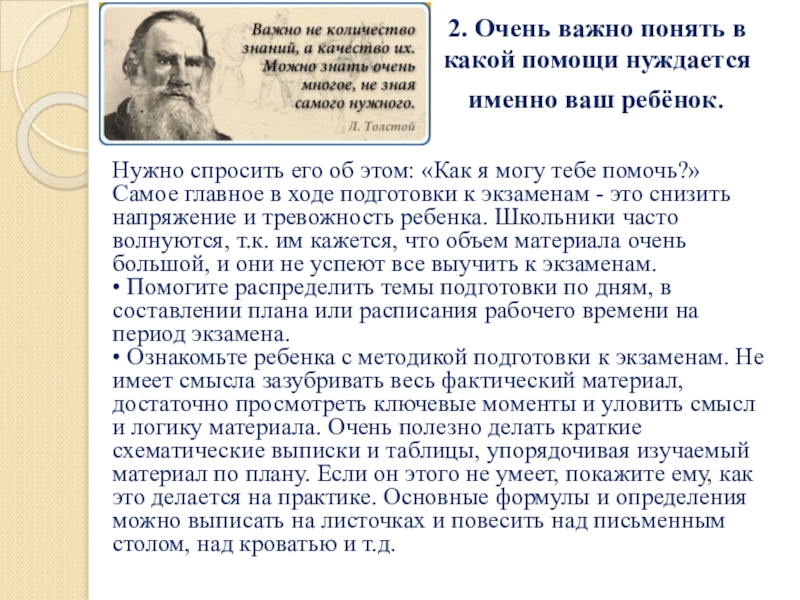 Важно не количество знаний, а качество их. Можно знать очень многое, не зная самого нужного.

Л. Толстой

2. Очень важно понять в какой помощи нуждается именно ваш ребёнок.

Нужно спросить его об этом: «Как я могу тебе помочь?» Самое главное в ходе подготовки к экзаменам - это снизить напряжение и тревожность ребенка. Школьники часто волнуются, т.к. им кажется, что объем материала очень большой, и они не успеют все выучить к экзаменам.
• Помогите распределить темы подготовки по дням, в составлении плана или расписания рабочего времени на период экзамена.
• Ознакомьте ребенка с методикой подготовки к экзаменам. Не имеет смысла зазубривать весь фактический материал, достаточно просмотреть ключевые моменты и уловить смысл и логику материала. Очень полезно делать краткие схематические выписки и таблицы, упорядочивая изучаемый материал по плану. Если он этого не умеет, покажите ему, как это делается на практике. Основные формулы и определения можно выписать на листочках и повесить над письменным столом, над кроватью и т.д.